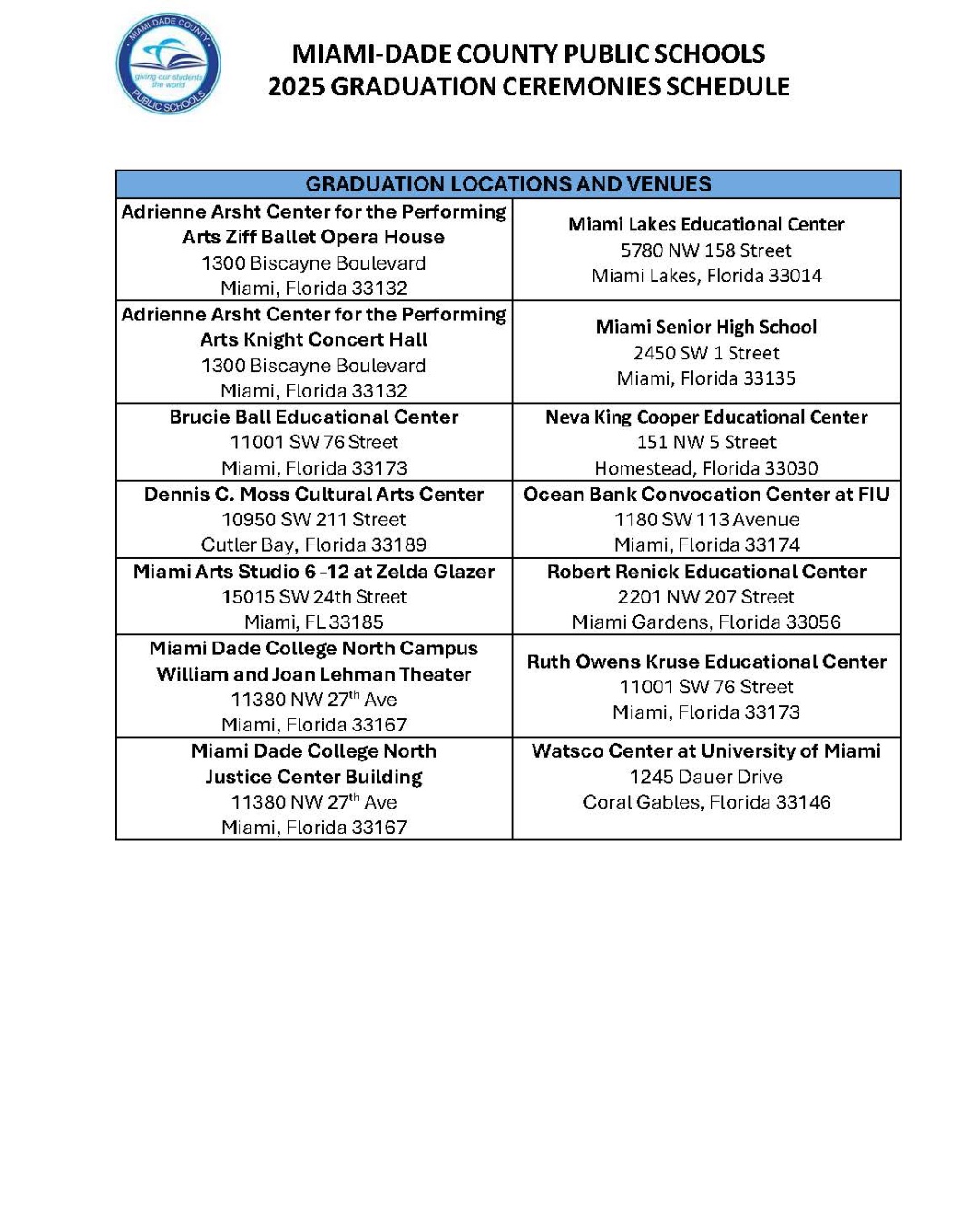 MIAMI-DADE COUNTY PUBLIC SCHOOLS
giving our students the world

MIAMI-DADE COUNTY PUBLIC SCHOOLS
2025 GRADUATION CEREMONIES SCHEDULE

| GRADUATION LOCATIONS AND VENUES | |
|---|---|
| Adrienne Arsht Center for the Performing Arts Ziff Ballet Opera House 1300 Biscayne Boulevard Miami, Florida 33132 | Miami Lakes Educational Center 5780 NW 158 Street Miami Lakes, Florida 33014 |
| Adrienne Arsht Center for the Performing Arts Knight Concert Hall 1300 Biscayne Boulevard Miami, Florida 33132 | Miami Senior High School 2450 SW 1 Street Miami, Florida 33135 |
| Brucie Ball Educational Center 11001 SW 76 Street Miami, Florida 33173 | Neva King Cooper Educational Center 151 NW 5 Street Homestead, Florida 33030 |
| Dennis C. Moss Cultural Arts Center 10950 SW 211 Street Cutler Bay, Florida 33189 | Ocean Bank Convocation Center at FIU 1180 SW 113 Avenue Miami, Florida 33174 |
| Miami Arts Studio 6 -12 at Zelda Glazer 15015 SW 24th Street Miami, FL 33185 | Robert Renick Educational Center 2201 NW 207 Street Miami Gardens, Florida 33056 |
| Miami Dade College North Campus William and Joan Lehman Theater 11380 NW 27$^{th}$ Ave Miami, Florida 33167 | Ruth Owens Kruse Educational Center 11001 SW 76 Street Miami, Florida 33173 |
| Miami Dade College North Justice Center Building 11380 NW 27$^{th}$ Ave Miami, Florida 33167 | Watsco Center at University of Miami 1245 Dauer Drive Coral Gables, Florida 33146 |